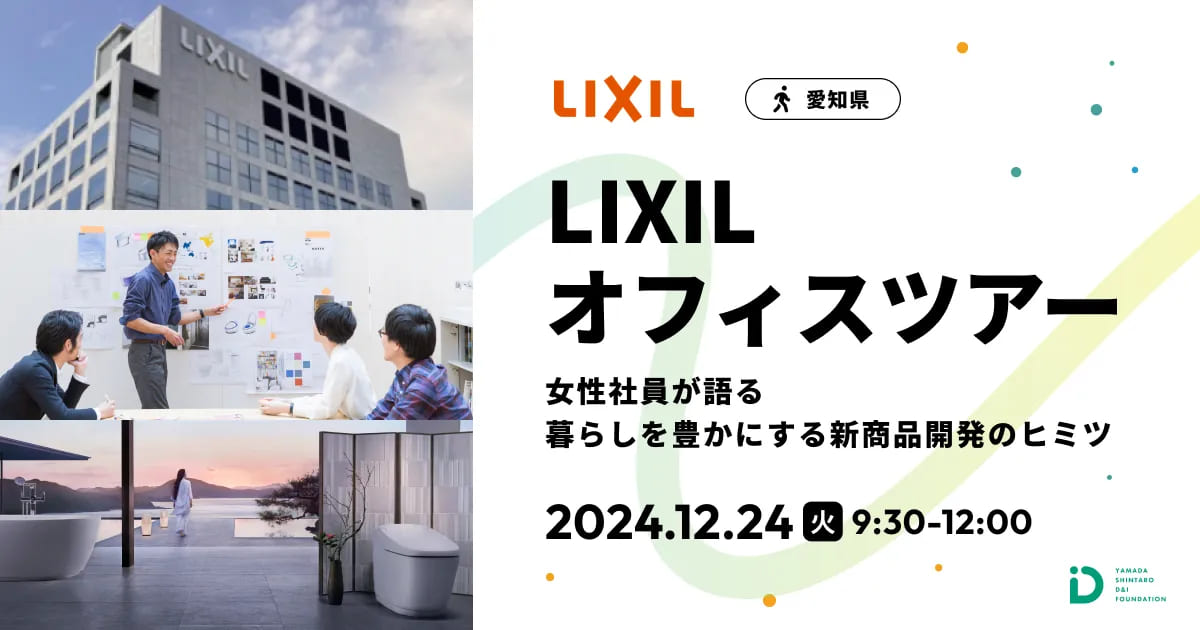 LIXIL

LIXIL

愛知県

LIXIL オフィスツアー

女性社員が語る
暮らしを豊かにする新商品開発のヒミツ

2024.12.24 火 9:30-12:00

YAMADA SHINTARO D&I FOUNDATION